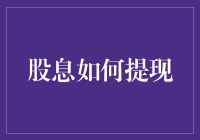 股息如何提现